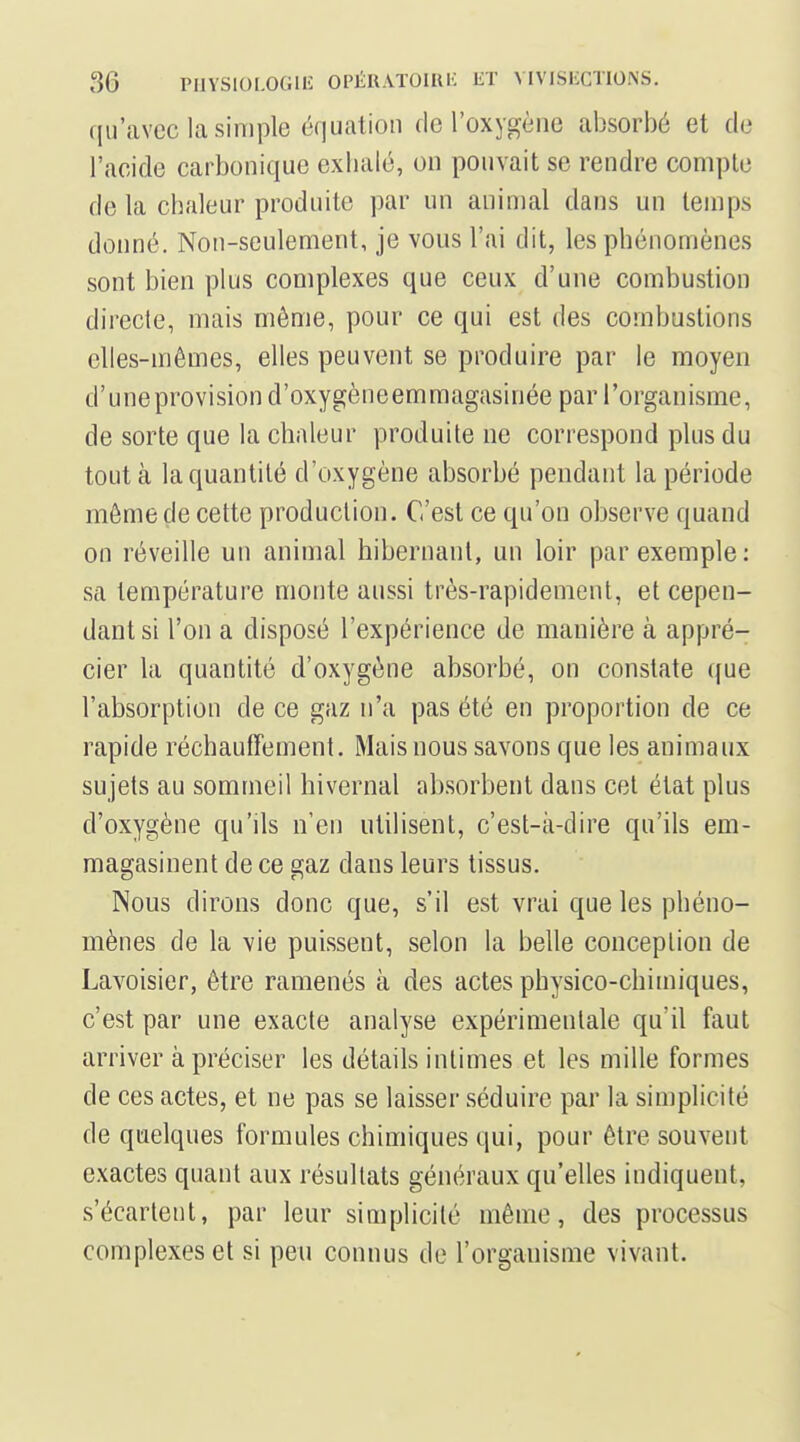 36 PHYSIOLOGIE OPÉRATOIRE ET VIVISECTIONS.

qu'avec la simple équation de l'oxygène absorbé et de l'acide carbonique exhalé, on pouvait se rendre compte de la chaleur produite par un animal dans un temps donné. Non-seulement, je vous l'ai dit, les phénomènes sont bien plus complexes que ceux d'une combustion directe, mais même, pour ce qui est des combustions elles-mêmes, elles peuvent se produire par le moyen d'une provision d'oxygène emmagasinée par l'organisme, de sorte que la chaleur produite ne correspond plus du tout à la quantité d'oxygène absorbé pendant la période même de cette production. C'est ce qu'on observe quand on réveille un animal hibernant, un loir par exemple: sa température monte aussi très-rapidement, et cependant si l'on a disposé l'expérience de manière à apprécier la quantité d'oxygène absorbé, on constate que l'absorption de ce gaz n'a pas été en proportion de ce rapide réchauffement. Mais nous savons que les animaux sujets au sommeil hivernal absorbent dans cet état plus d'oxygène qu'ils n'en utilisent, c'est-à-dire qu'ils emmagasinent de ce gaz dans leurs tissus.

Nous dirons donc que, s'il est vrai que les phénomènes de la vie puissent, selon la belle conception de Lavoisier, être ramenés à des actes physico-chimiques, c'est par une exacte analyse expérimentale qu'il faut arriver à préciser les détails intimes et les mille formes de ces actes, et ne pas se laisser séduire par la simplicité de quelques formules chimiques qui, pour être souvent exactes quant aux résultats généraux qu'elles indiquent, s'écartent, par leur simplicité même, des processus complexes et si peu connus de l'organisme vivant.